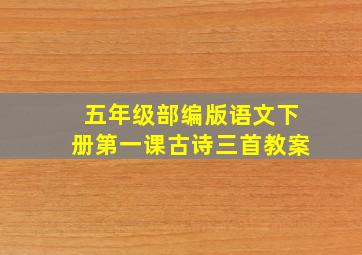 五年级部编版语文下册第一课古诗三首教案